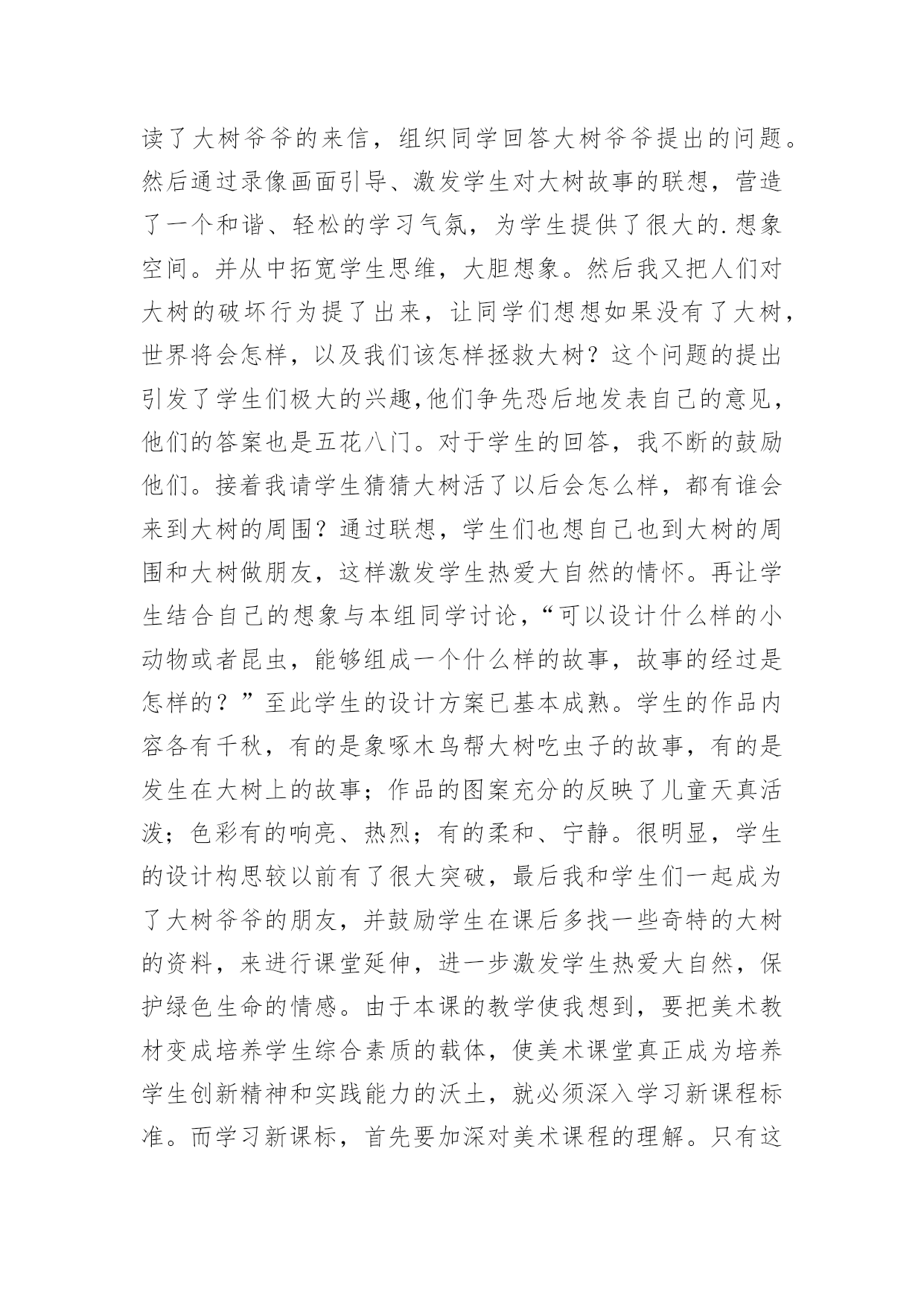 读了大树爷爷的来信，组织同学回答大树爷爷提出的问题。然后通过录像画面引导、激发学生对大树故事的联想，营造了一个和谐、轻松的学习气氛，为学生提供了很大的.想象空间。并从中拓宽学生思维，大胆想象。然后我又把人们对大树的破坏行为提了出来，让同学们想想如果没有了大树，世界将会怎样，以及我们该怎样拯救大树？这个问题的提出引发了学生们极大的兴趣,他们争先恐后地发表自己的意见，他们的答案也是五花八门。对于学生的回答，我不断的鼓励他们。接着我请学生猜猜大树活了以后会怎么样，都有谁会来到大树的周围？通过联想，学生们也想自己也到大树的周围和大树做朋友，这样激发学生热爱大自然的情怀。再让学生结合自己的想象与本组同学讨论，“可以设计什么样的小动物或者昆虫，能够组成一个什么样的故事，故事的经过是怎样的？”至此学生的设计方案已基本成熟。学生的作品内容各有千秋，有的是象啄木鸟帮大树吃虫子的故事，有的是发生在大树上的故事；作品的图案充分的反映了儿童天真活泼；色彩有的响亮、热烈；有的柔和、宁静。很明显，学生的设计构思较以前有了很大突破，最后我和学生们一起成为了大树爷爷的朋友，并鼓励学生在课后多找一些奇特的大树的资料，来进行课堂延伸，进一步激发学生热爱大自然，保护绿色生命的情感。由于本课的教学使我想到，要把美术教材变成培养学生综合素质的载体，使美术课堂真正成为培养学生创新精神和实践能力的沃土，就必须深入学习新课程标准。而学习新课标，首先要加深对美术课程的理解。只有这